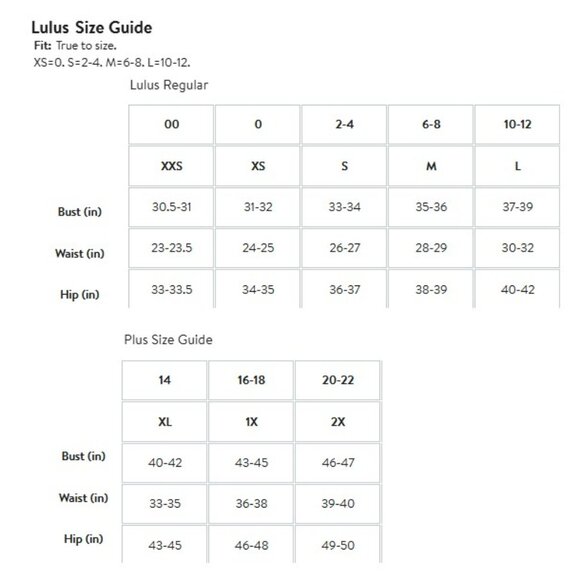 Lulus Size Guide
Fit: True to size.
XS=0. S=2-4. M=6-8. L=10-12.

Lulus Regular

| | 00 | 0 | 2-4 | 6-8 | 10-12 |
|---|---|---|---|---|---|
| | XXS | XS | S | M | L |
| Bust (in) | 30.5-31 | 31-32 | 33-34 | 35-36 | 37-39 |
| Waist (in) | 23-23.5 | 24-25 | 26-27 | 28-29 | 30-32 |
| Hip (in) | 33-33.5 | 34-35 | 36-37 | 38-39 | 40-42 |

Plus Size Guide

| | 14 | 16-18 | 20-22 |
|---|---|---|---|
| | XL | 1X | 2X |
| Bust (in) | 40-42 | 43-45 | 46-47 |
| Waist (in) | 33-35 | 36-38 | 39-40 |
| Hip (in) | 43-45 | 46-48 | 49-50 |